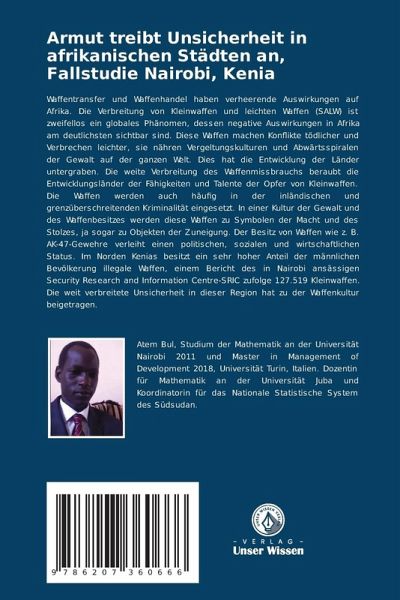 Armut treibt Unsicherheit in afrikanischen Städten an, Fallstudie Nairobi, Kenia

Waffentransfer und Waffenhandel haben verheerende Auswirkungen auf Afrika. Die Verbreitung von Kleinwaffen und leichten Waffen (SALW) ist zweifellos ein globales Phänomen, dessen negative Auswirkungen in Afrika am deutlichsten sichtbar sind. Diese Waffen machen Konflikte tödlicher und Verbrechen leichter, sie nähren Vergeltungskulturen und Abwärtsspiralen der Gewalt auf der ganzen Welt. Dies hat die Entwicklung der Länder untergraben. Die weite Verbreitung des Waffenmissbrauchs beraubt die Entwicklungsländer der Fähigkeiten und Talente der Opfer von Kleinwaffen. Die Waffen werden auch häufig in der inländischen und grenzüberschreitenden Kriminalität eingesetzt. In einer Kultur der Gewalt und des Waffenbesitzes werden diese Waffen zu Symbolen der Macht und des Stolzes, ja sogar zu Objekten der Zuneigung. Der Besitz von Waffen wie z. B. AK-47-Gewehre verleiht einen politischen, sozialen und wirtschaftlichen Status. Im Norden Kenias besitzt ein sehr hoher Anteil der männlichen Bevölkerung illegale Waffen, einem Bericht des in Nairobi ansässigen Security Research and Information Centre-SRIC zufolge 127.519 Kleinwaffen. Die weit verbreitete Unsicherheit in dieser Region hat zu der Waffenkultur beigetragen.

Atem Bul, Studium der Mathematik an der Universität Nairobi 2011 und Master in Management of Development 2018, Universität Turin, Italien. Dozentin für Mathematik an der Universität Juba und Koordinatorin für das Nationale Statistische System des Südsudan.

9 786207 360666

- VERLAG -
Unser Wissen